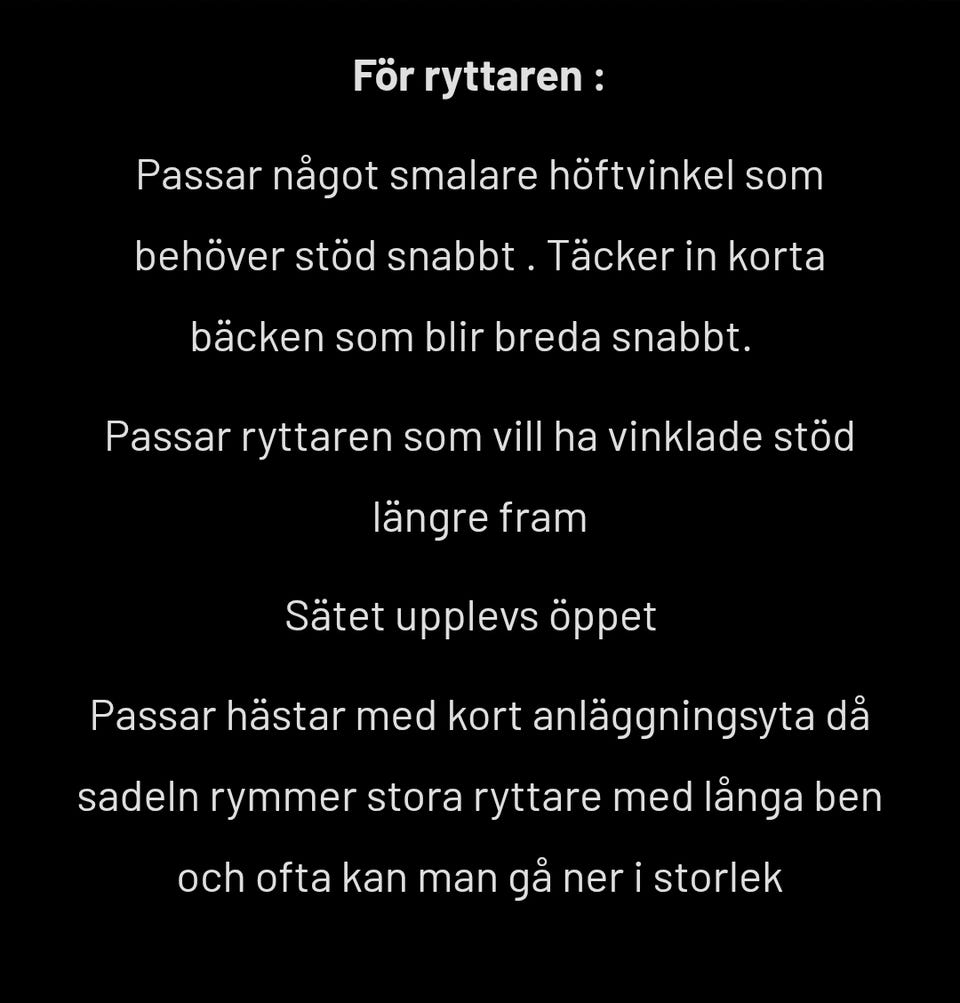 För ryttaren :

Passar något smalare höftvinkel som behöver stöd snabbt . Täcker in korta bäcken som blir breda snabbt.

Passar ryttaren som vill ha vinklade stöd längre fram

Sätet upplevs öppet

Passar hästar med kort anläggningsyta då sadeln rymmer stora ryttare med långa ben och ofta kan man gå ner i storlek